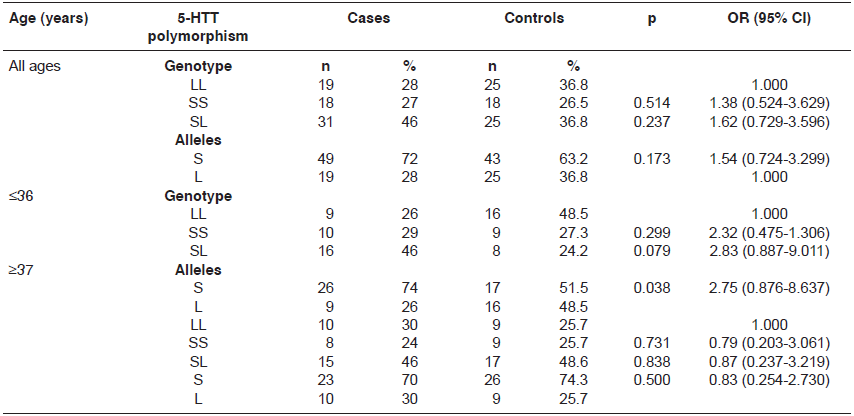 | Age (years) | 5-HTT polymorphism | Cases | | Controls | | p | OR (95% CI) |
|---|---|---|---|---|---|---|---|
| All ages | **Genotype** | n | % | n | % | | |
| | LL | 19 | 28 | 25 | 36.8 | | 1.000 |
| | SS | 18 | 27 | 18 | 26.5 | 0.514 | 1.38 (0.524-3.629) |
| | SL | 31 | 46 | 25 | 36.8 | 0.237 | 1.62 (0.729-3.596) |
| | **Alleles** | | | | | | |
| | S | 49 | 72 | 43 | 63.2 | 0.173 | 1.54 (0.724-3.299) |
| | L | 19 | 28 | 25 | 36.8 | | 1.000 |
| ≤36 | **Genotype** | | | | | | |
| | LL | 9 | 26 | 16 | 48.5 | | 1.000 |
| | SS | 10 | 29 | 9 | 27.3 | 0.299 | 2.32 (0.475-1.306) |
| | SL | 16 | 46 | 8 | 24.2 | 0.079 | 2.83 (0.887-9.011) |
| ≥37 | **Alleles** | | | | | | |
| | S | 26 | 74 | 17 | 51.5 | 0.038 | 2.75 (0.876-8.637) |
| | L | 9 | 26 | 16 | 48.5 | | |
| | LL | 10 | 30 | 9 | 25.7 | | 1.000 |
| | SS | 8 | 24 | 9 | 25.7 | 0.731 | 0.79 (0.203-3.061) |
| | SL | 15 | 46 | 17 | 48.6 | 0.838 | 0.87 (0.237-3.219) |
| | S | 23 | 70 | 26 | 74.3 | 0.500 | 0.83 (0.254-2.730) |
| | L | 10 | 30 | 9 | 25.7 | | |